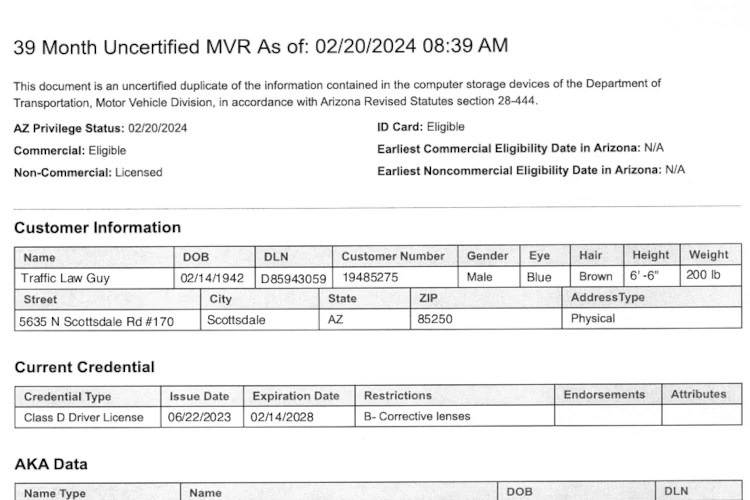 39 Month Uncertified MVR As of: 02/20/2024 08:39 AM

This document is an uncertified duplicate of the information contained in the computer storage devices of the Department of Transportation, Motor Vehicle Division, in accordance with Arizona Revised Statutes section 28-444.

AZ Privilege Status: 02/20/2024

Commercial: Eligible

Non-Commercial: Licensed

ID Card: Eligible

Earliest Commercial Eligibility Date in Arizona: N/A

Earliest Noncommercial Eligibility Date in Arizona: N/A

Customer Information

| Name | DOB | DLN | Customer Number | Gender | Eye | Hair | Height | Weight |
|---|---|---|---|---|---|---|---|---|
| Traffic Law Guy | 02/14/1942 | D85943059 | 19485275 | Male | Blue | Brown | 6' -6" | 200 lb |

| Street | City | State | ZIP | AddressType |
|---|---|---|---|---|
| 5635 N Scottsdale Rd #170 | Scottsdale | AZ | 85250 | Physical |

Current Credential

| Credential Type | Issue Date | Expiration Date | Restrictions | Endorsements | Attributes |
|---|---|---|---|---|---|
| Class D Driver License | 06/22/2023 | 02/14/2028 | B- Corrective lenses | | |

AKA Data

| Name Type | Name | DOB | DLN |
|---|---|---|---|